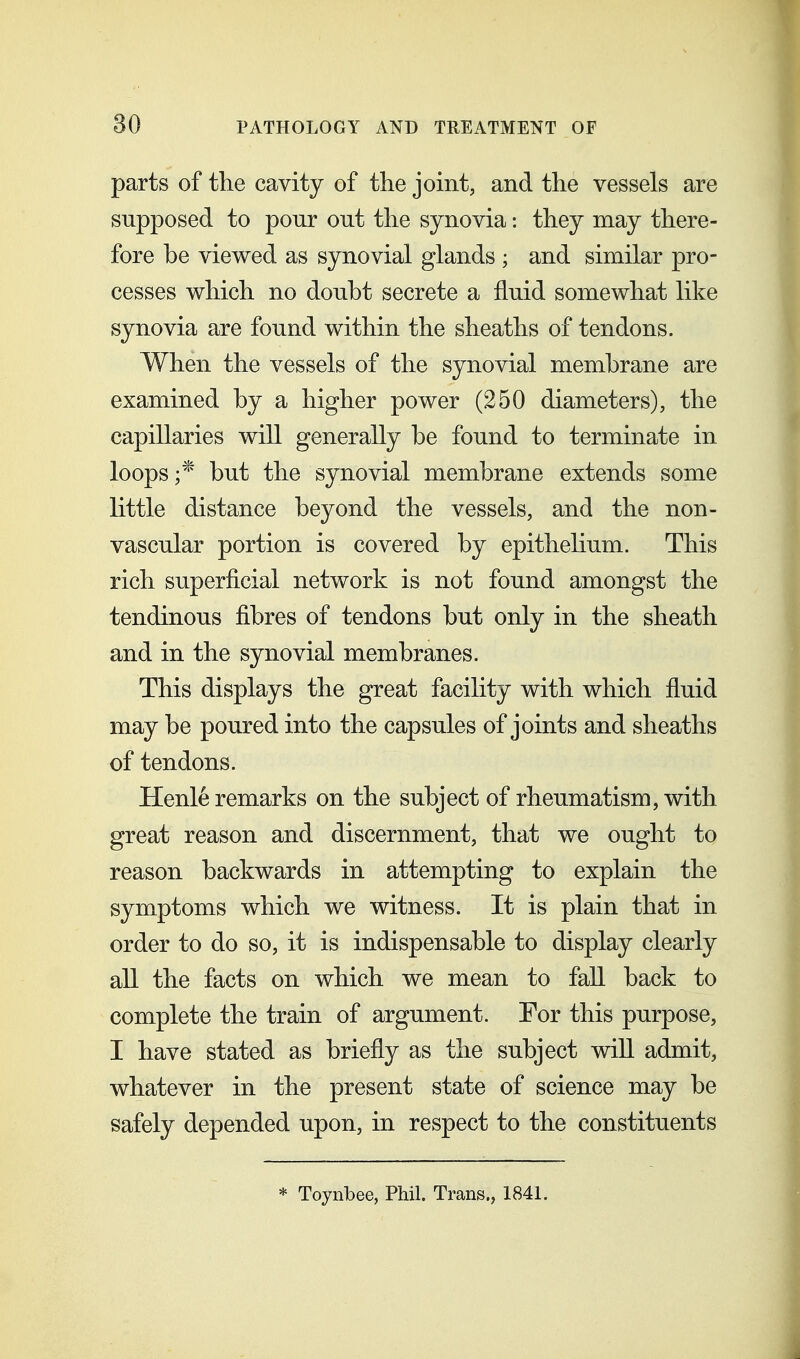 30 PATHOLOGY AND TREATMENT OF

parts of the cavity of the joint, and the vessels are supposed to pour out the synovia: they may therefore be viewed as synovial glands; and similar processes which no doubt secrete a fluid somewhat like synovia are found within the sheaths of tendons.

When the vessels of the synovial membrane are examined by a higher power (250 diameters), the capillaries will generally be found to terminate in loops;* but the synovial membrane extends some little distance beyond the vessels, and the non-vascular portion is covered by epithelium. This rich superficial network is not found amongst the tendinous fibres of tendons but only in the sheath and in the synovial membranes.

This displays the great facility with which fluid may be poured into the capsules of joints and sheaths of tendons.

Henlé remarks on the subject of rheumatism, with great reason and discernment, that we ought to reason backwards in attempting to explain the symptoms which we witness. It is plain that in order to do so, it is indispensable to display clearly all the facts on which we mean to fall back to complete the train of argument. For this purpose, I have stated as briefly as the subject will admit, whatever in the present state of science may be safely depended upon, in respect to the constituents

* Toynbee, Phil. Trans., 1841.